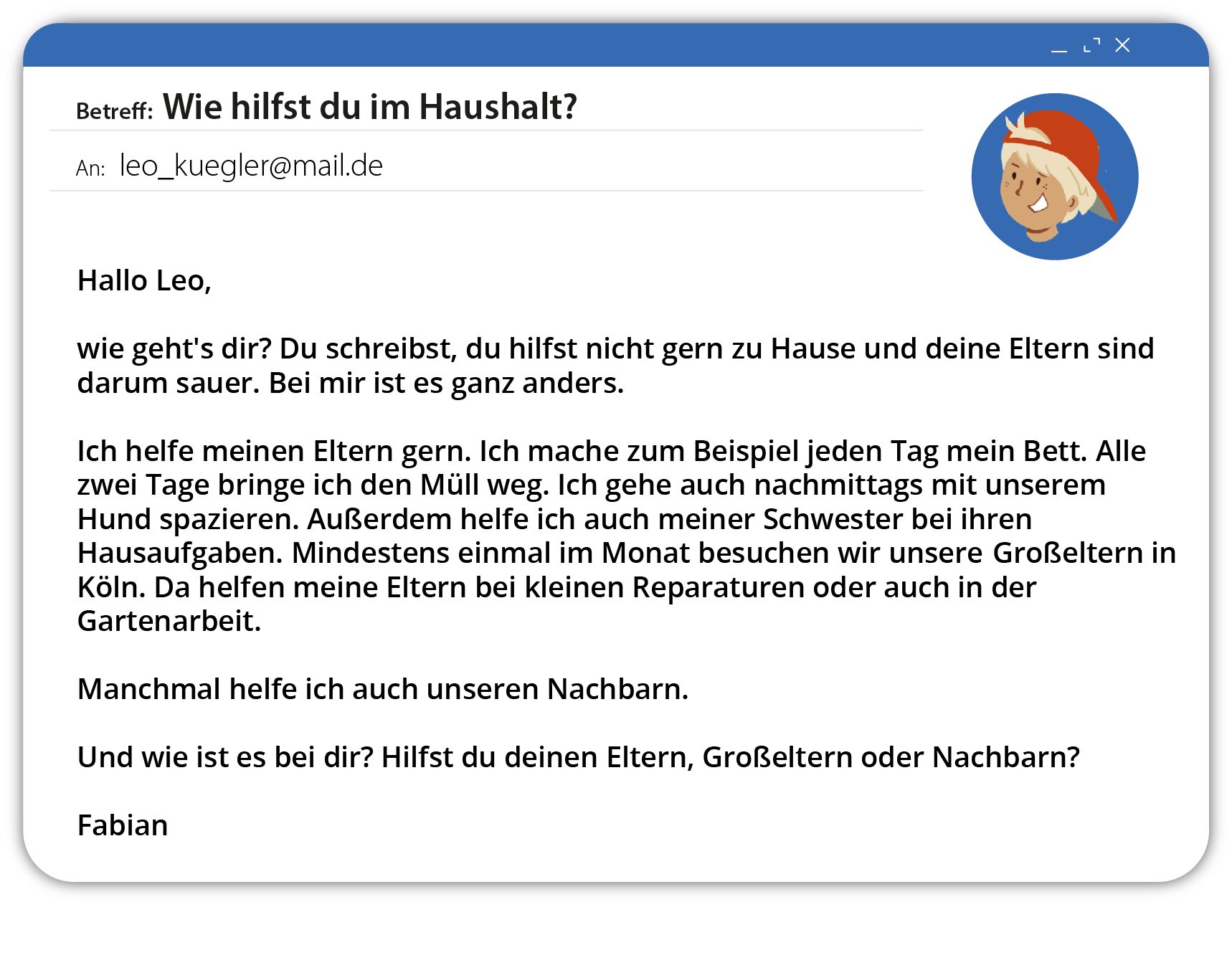 Betreff: Wie hilfst du im Haushalt?

An: leo_kuegler@mail.de

Hallo Leo,

wie geht's dir? Du schreibst, du hilfst nicht gern zu Hause und deine Eltern sind darum sauer. Bei mir ist es ganz anders.

Ich helfe meinen Eltern gern. Ich mache zum Beispiel jeden Tag mein Bett. Alle zwei Tage bringe ich den Müll weg. Ich gehe auch nachmittags mit unserem Hund spazieren. Außerdem helfe ich auch meiner Schwester bei ihren Hausaufgaben. Mindestens einmal im Monat besuchen wir unsere Großeltern in Köln. Da helfen meine Eltern bei kleinen Reparaturen oder auch in der Gartenarbeit.

Manchmal helfe ich auch unseren Nachbarn.

Und wie ist es bei dir? Hilfst du deinen Eltern, Großeltern oder Nachbarn?

Fabian